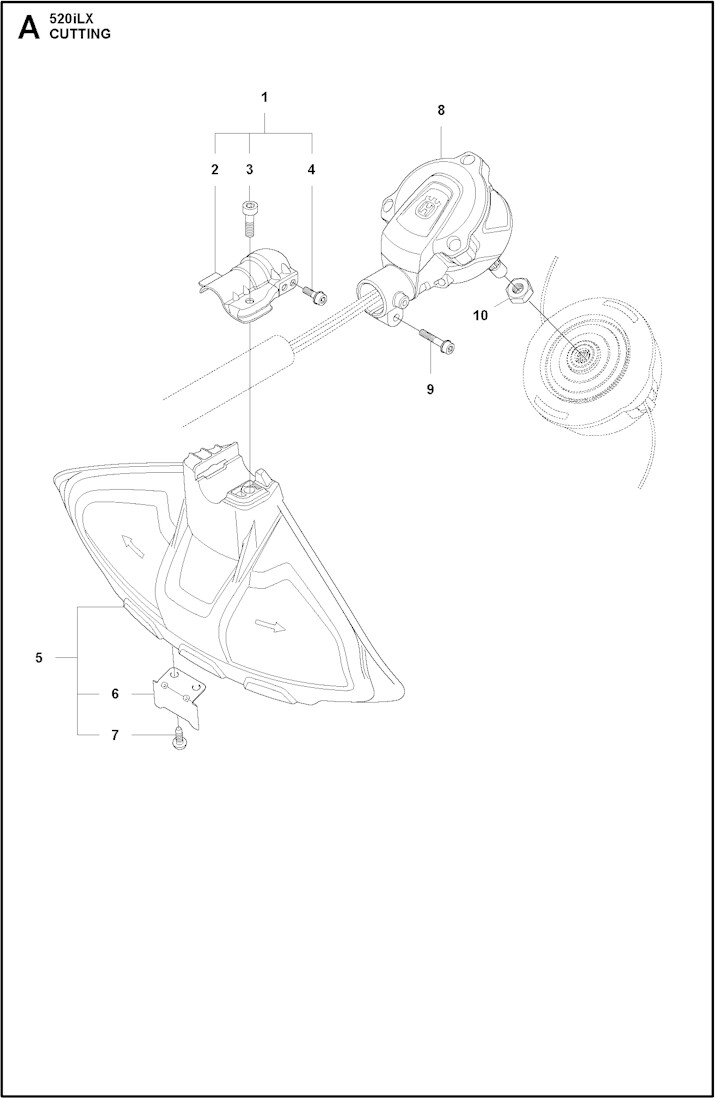 A 520iLX
CUTTING

1
2
3
4
8
10
9
5
6
7